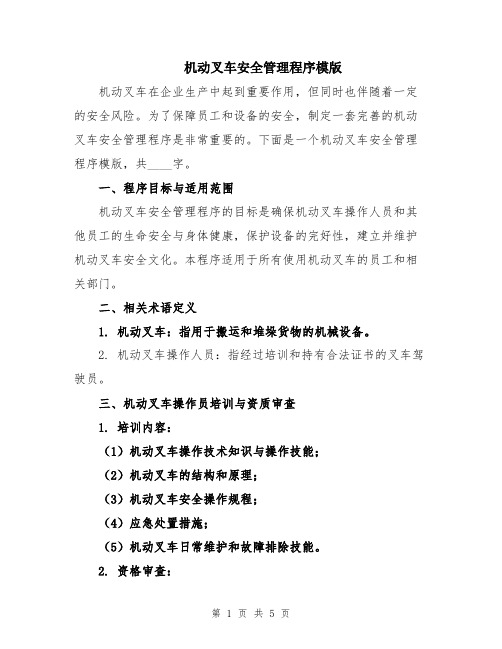 机动叉车安全管理程序模版

机动叉车在企业生产中起到重要作用，但同时也伴随着一定的安全风险。为了保障员工和设备的安全，制定一套完善的机动叉车安全管理程序是非常重要的。下面是一个机动叉车安全管理程序模版，共____字。

一、程序目标与适用范围

机动叉车安全管理程序的目标是确保机动叉车操作人员和其他员工的生命安全与身体健康，保护设备的完好性，建立并维护机动叉车安全文化。本程序适用于所有使用机动叉车的员工和相关部门。

二、相关术语定义

1. 机动叉车：指用于搬运和堆垛货物的机械设备。

2. 机动叉车操作人员：指经过培训和持有合法证书的叉车驾驶员。

三、机动叉车操作员培训与资质审查

1. 培训内容：

（1）机动叉车操作技术知识与操作技能；

（2）机动叉车的结构和原理；

（3）机动叉车安全操作规程；

（4）应急处置措施；

（5）机动叉车日常维护和故障排除技能。

2. 资格审查：

第 1 页 共 5 页